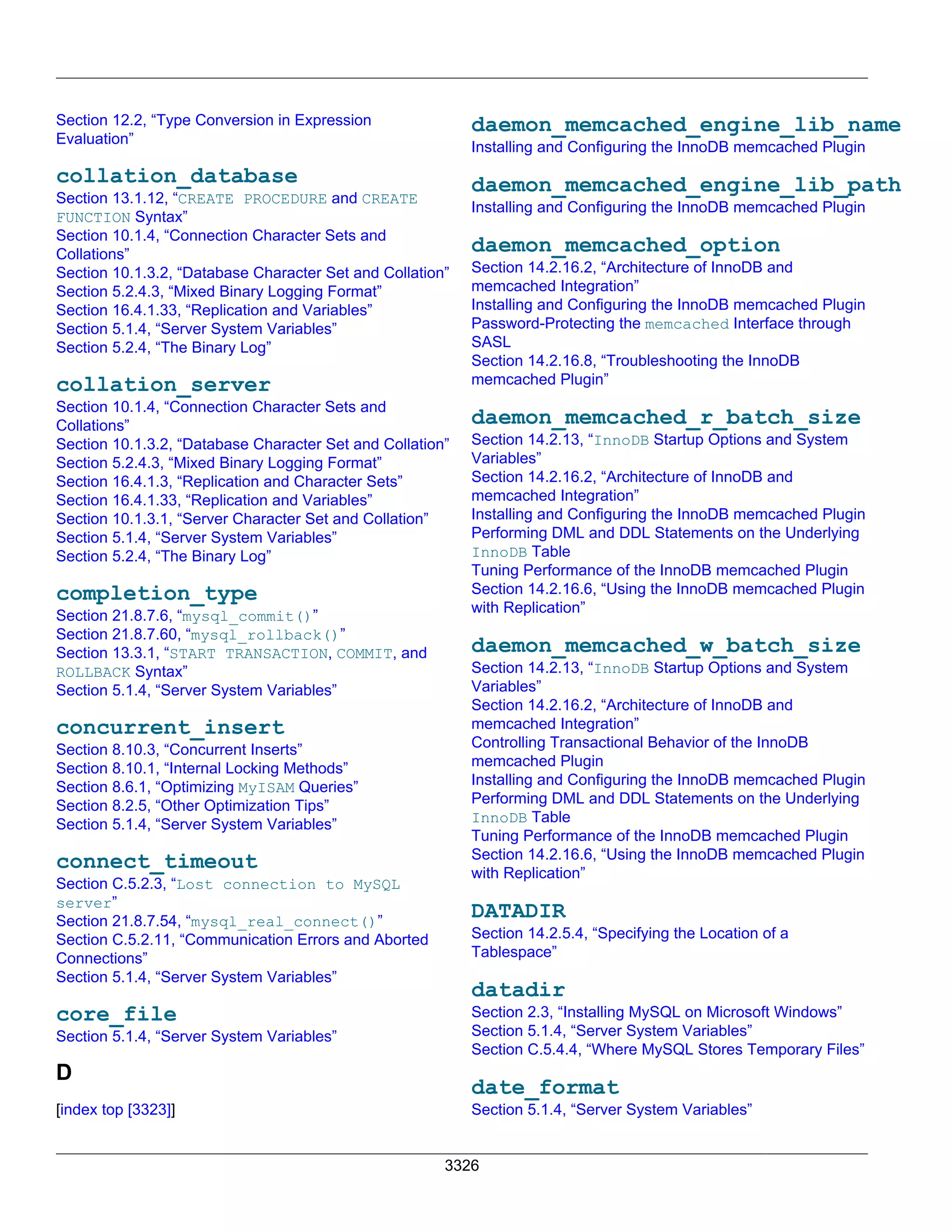 Section 12.2, “Type Conversion in Expression Evaluation”

collation_database
Section 13.1.12, “CREATE PROCEDURE and CREATE FUNCTION Syntax”
Section 10.1.4, “Connection Character Sets and Collations”
Section 10.1.3.2, “Database Character Set and Collation”
Section 5.2.4.3, “Mixed Binary Logging Format”
Section 16.4.1.33, “Replication and Variables”
Section 5.1.4, “Server System Variables”
Section 5.2.4, “The Binary Log”

collation_server
Section 10.1.4, “Connection Character Sets and Collations”
Section 10.1.3.2, “Database Character Set and Collation”
Section 5.2.4.3, “Mixed Binary Logging Format”
Section 16.4.1.3, “Replication and Character Sets”
Section 16.4.1.33, “Replication and Variables”
Section 10.1.3.1, “Server Character Set and Collation”
Section 5.1.4, “Server System Variables”
Section 5.2.4, “The Binary Log”

completion_type
Section 21.8.7.6, “mysql_commit()”
Section 21.8.7.60, “mysql_rollback()”
Section 13.3.1, “START TRANSACTION, COMMIT, and ROLLBACK Syntax”
Section 5.1.4, “Server System Variables”

concurrent_insert
Section 8.10.3, “Concurrent Inserts”
Section 8.10.1, “Internal Locking Methods”
Section 8.6.1, “Optimizing MyISAM Queries”
Section 8.2.5, “Other Optimization Tips”
Section 5.1.4, “Server System Variables”

connect_timeout
Section C.5.2.3, “Lost connection to MySQL server”
Section 21.8.7.54, “mysql_real_connect()”
Section C.5.2.11, “Communication Errors and Aborted Connections”
Section 5.1.4, “Server System Variables”

core_file
Section 5.1.4, “Server System Variables”

D

[index top [3323]]

daemon_memcached_engine_lib_name
Installing and Configuring the InnoDB memcached Plugin

daemon_memcached_engine_lib_path
Installing and Configuring the InnoDB memcached Plugin

daemon_memcached_option
Section 14.2.16.2, “Architecture of InnoDB and memcached Integration”
Installing and Configuring the InnoDB memcached Plugin
Password-Protecting the memcached Interface through SASL
Section 14.2.16.8, “Troubleshooting the InnoDB memcached Plugin”

daemon_memcached_r_batch_size
Section 14.2.13, “InnoDB Startup Options and System Variables”
Section 14.2.16.2, “Architecture of InnoDB and memcached Integration”
Installing and Configuring the InnoDB memcached Plugin
Performing DML and DDL Statements on the Underlying InnoDB Table
Tuning Performance of the InnoDB memcached Plugin
Section 14.2.16.6, “Using the InnoDB memcached Plugin with Replication”

daemon_memcached_w_batch_size
Section 14.2.13, “InnoDB Startup Options and System Variables”
Section 14.2.16.2, “Architecture of InnoDB and memcached Integration”
Controlling Transactional Behavior of the InnoDB memcached Plugin
Installing and Configuring the InnoDB memcached Plugin
Performing DML and DDL Statements on the Underlying InnoDB Table
Tuning Performance of the InnoDB memcached Plugin
Section 14.2.16.6, “Using the InnoDB memcached Plugin with Replication”

DATADIR
Section 14.2.5.4, “Specifying the Location of a Tablespace”

datadir
Section 2.3, “Installing MySQL on Microsoft Windows”
Section 5.1.4, “Server System Variables”
Section C.5.4.4, “Where MySQL Stores Temporary Files”

date_format
Section 5.1.4, “Server System Variables”

3326